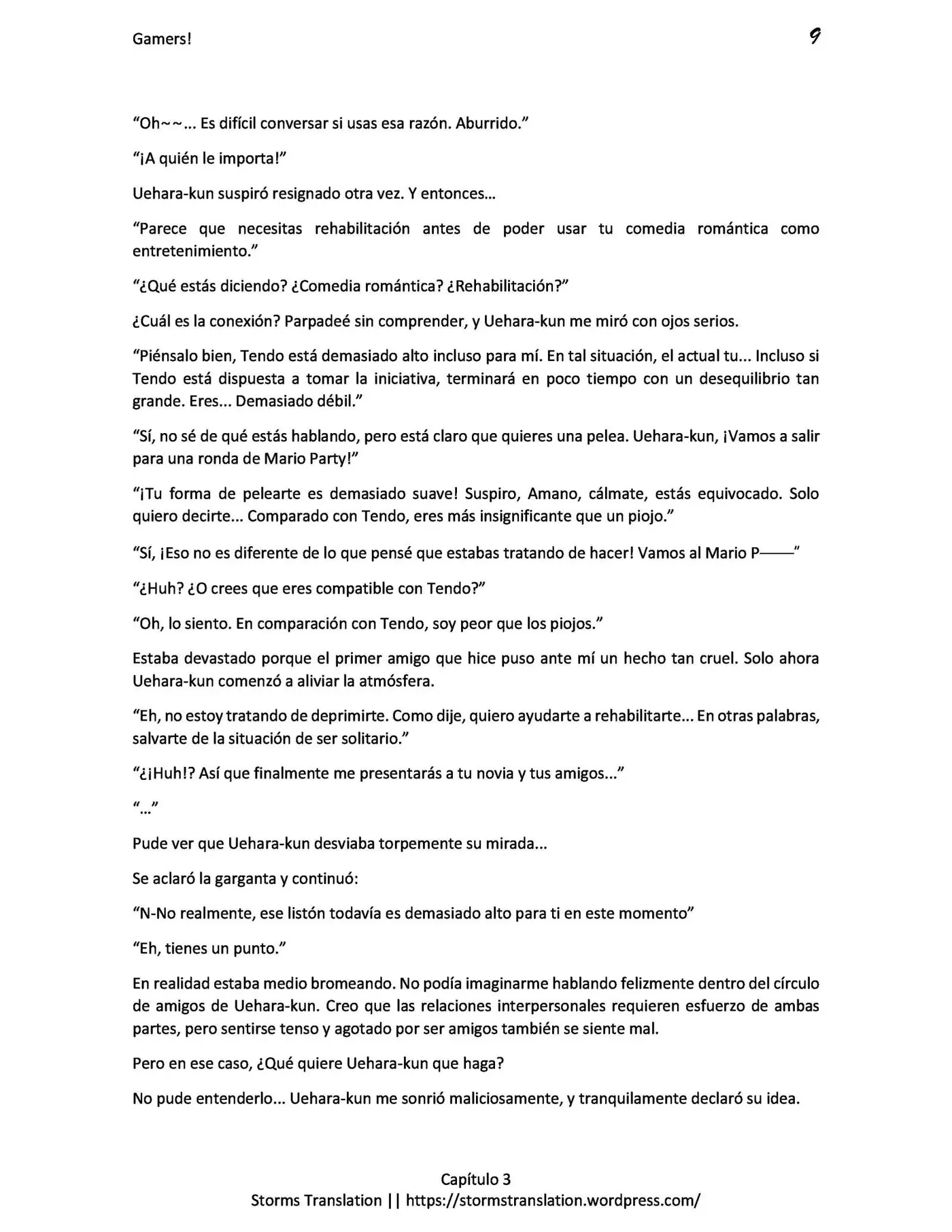 Gamers!

9

“Oh~~... Es difícil conversar si usas esa razón. Aburrido.”

“¡A quién le importa!”

Uehara-kun suspiró resignado otra vez. Y entonces...

“Parece que necesitas rehabilitación antes de poder usar tu comedia romántica como entretenimiento.”

“¿Qué estás diciendo? ¿Comedia romántica? ¿Rehabilitación?”

¿Cuál es la conexión? Parpadeé sin comprender, y Uehara-kun me miró con ojos serios.

“Piénsalo bien, Tendo está demasiado alto incluso para mí. En tal situación, el actual tu... Incluso si Tendo está dispuesta a tomar la iniciativa, terminará en poco tiempo con un desequilibrio tan grande. Eres... Demasiado débil.”

“Sí, no sé de qué estás hablando, pero está claro que quieres una pelea. Uehara-kun, ¡Vamos a salir para una ronda de Mario Party!”

“¡Tu forma de pelearte es demasiado suave! Suspiro, Amano, cálmate, estás equivocado. Solo quiero decirte... Comparado con Tendo, eres más insignificante que un piojo.”

“Sí, ¡Eso no es diferente de lo que pensé que estabas tratando de hacer! Vamos al Mario P——”

“¿Huh? ¿O crees que eres compatible con Tendo?”

“Oh, lo siento. En comparación con Tendo, soy peor que los piojos.”

Estaba devastado porque el primer amigo que hice puso ante mí un hecho tan cruel. Solo ahora Uehara-kun comenzó a aliviar la atmósfera.

“Eh, no estoy tratando de deprimirte. Como dije, quiero ayudarte a rehabilitarte... En otras palabras, salvarte de la situación de ser solitario.”

“¿¡Huh!? Así que finalmente me presentarás a tu novia y tus amigos...”

“...”

Pude ver que Uehara-kun desviaba torpemente su mirada...

Se aclaró la garganta y continuó:

“N-No realmente, ese listón todavía es demasiado alto para ti en este momento”

“Eh, tienes un punto.”

En realidad estaba medio bromeando. No podía imaginarme hablando felizmente dentro del círculo de amigos de Uehara-kun. Creo que las relaciones interpersonales requieren esfuerzo de ambas partes, pero sentirse tenso y agotado por ser amigos también se siente mal.

Pero en ese caso, ¿Qué quiere Uehara-kun que haga?

No pude entenderlo... Uehara-kun me sonrió maliciosamente, y tranquilamente declaró su idea.

Capítulo 3
Storms Translation || https://stormstranslation.wordpress.com/